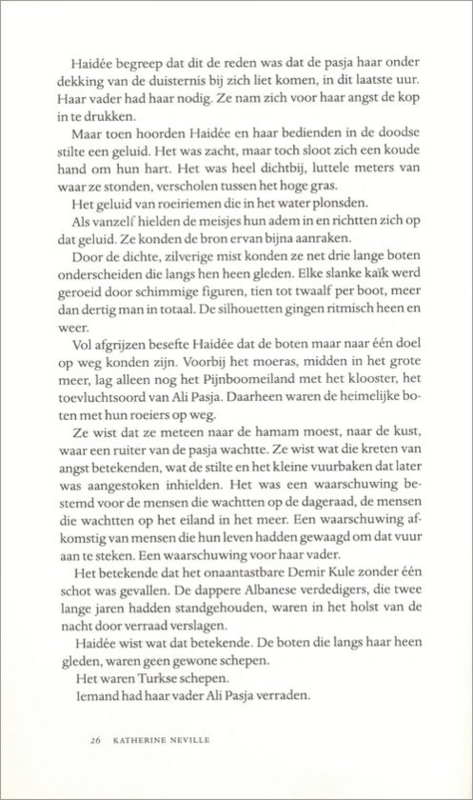 Haidée begreep dat dit de reden was dat de pasja haar onder dekking van de duisternis bij zich liet komen, in dit laatste uur. Haar vader had haar nodig. Ze nam zich voor haar angst de kop in te drukken.

Maar toen hoorden Haidée en haar bedienden in de doodse stilte een geluid. Het was zacht, maar toch sloot zich een koude hand om hun hart. Het was heel dichtbij, luttele meters van waar ze stonden, verscholen tussen het hoge gras.

Het geluid van roeiriemen die in het water plonsden.

Als vanzelf hielden de meisjes hun adem in en richtten zich op dat geluid. Ze konden de bron ervan bijna aanraken.

Door de dichte, zilverige mist konden ze net drie lange boten onderscheiden die langs hen heen gleden. Elke slanke kaïk werd geroeid door schimmige figuren, tien tot twaalf per boot, meer dan dertig man in totaal. De silhouetten gingen ritmisch heen en weer.

Vol afgrijzen besefte Haidée dat de boten maar naar één doel op weg konden zijn. Voorbij het moeras, midden in het grote meer, lag alleen nog het Pijnboomeiland met het klooster, het toevluchtsoord van Ali Pasja. Daarheen waren de heimelijke boten met hun roeiers op weg.

Ze wist dat ze meteen naar de hamam moest, naar de kust, waar een ruiter van de pasja wachtte. Ze wist wat die kreten van angst betekenden, wat de stilte en het kleine vuurbaken dat later was aangestoken inhielden. Het was een waarschuwing bestemd voor de mensen die wachtten op de dageraad, de mensen die wachtten op het eiland in het meer. Een waarschuwing afkomstig van mensen die hun leven hadden gewaagd om dat vuur aan te steken. Een waarschuwing voor haar vader.

Het betekende dat het onaantastbare Demir Kule zonder één schot was gevallen. De dappere Albanese verdedigers, die twee lange jaren hadden standgehouden, waren in het holst van de nacht door verraad verslagen.

Haidée wist wat dat betekende. De boten die langs haar heen gleden, waren geen gewone schepen.

Het waren Turkse schepen.

Iemand had haar vader Ali Pasja verraden.

26 KATHERINE NEVILLE